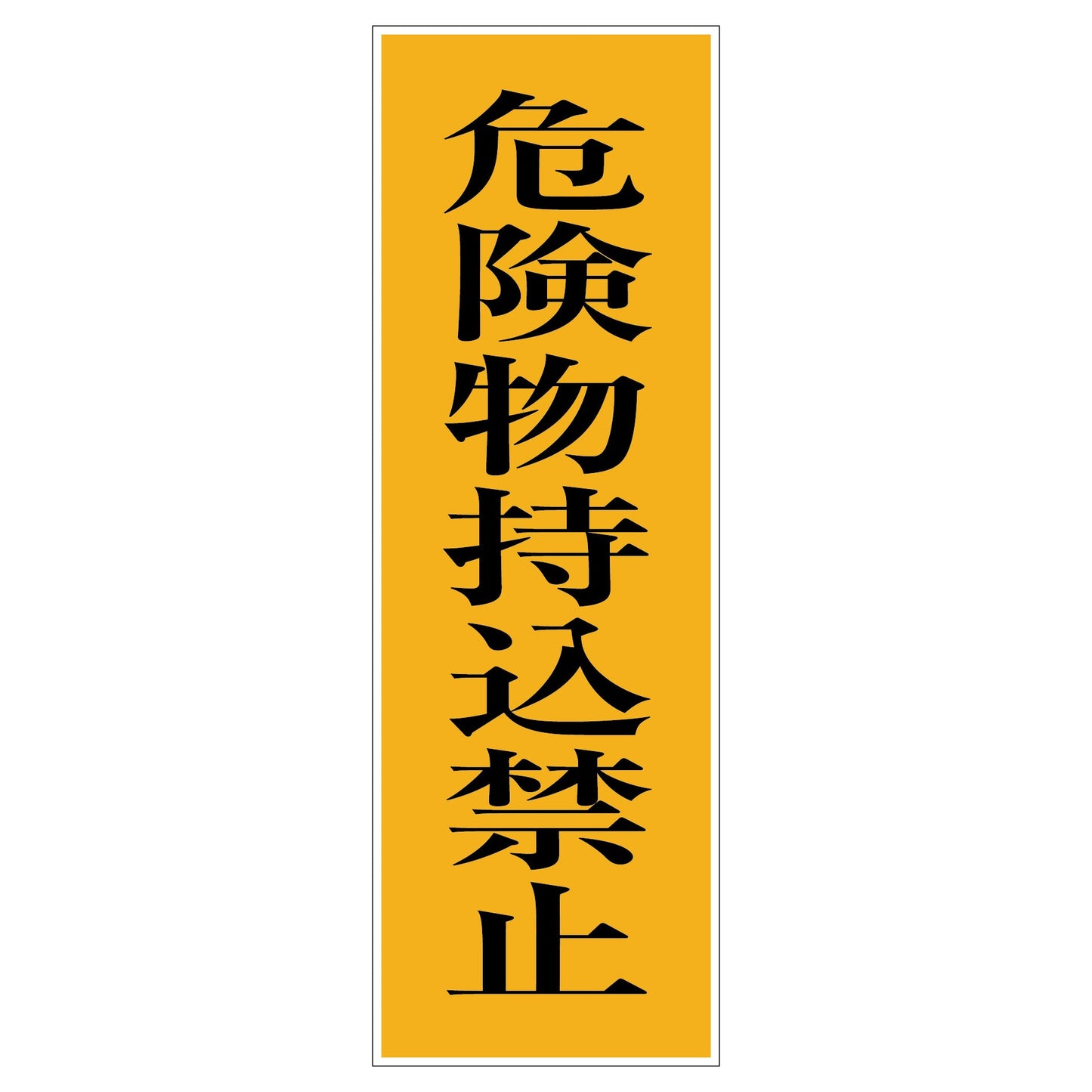 危険物持込禁止